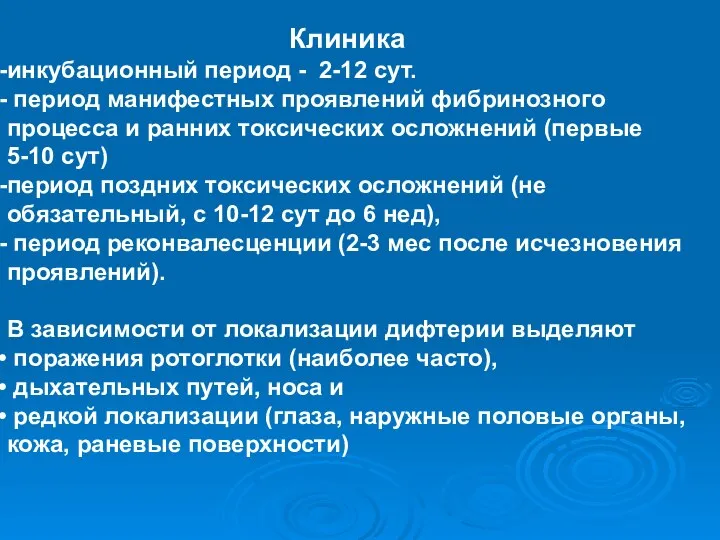 Клиника
-инкубационный период - 2-12 сут.
- период манифестных проявлений фибринозного процесса и ранних токсических осложнений (первые 5-10 сут)
-период поздних токсических осложнений (не обязательный, с 10-12 сут до 6 нед),
- период реконвалесценции (2-3 мес после исчезновения проявлений).

В зависимости от локализации дифтерии выделяют
• поражения ротоглотки (наиболее часто),
• дыхательных путей, носа и
• редкой локализации (глаза, наружные половые органы, кожа, раневые поверхности)